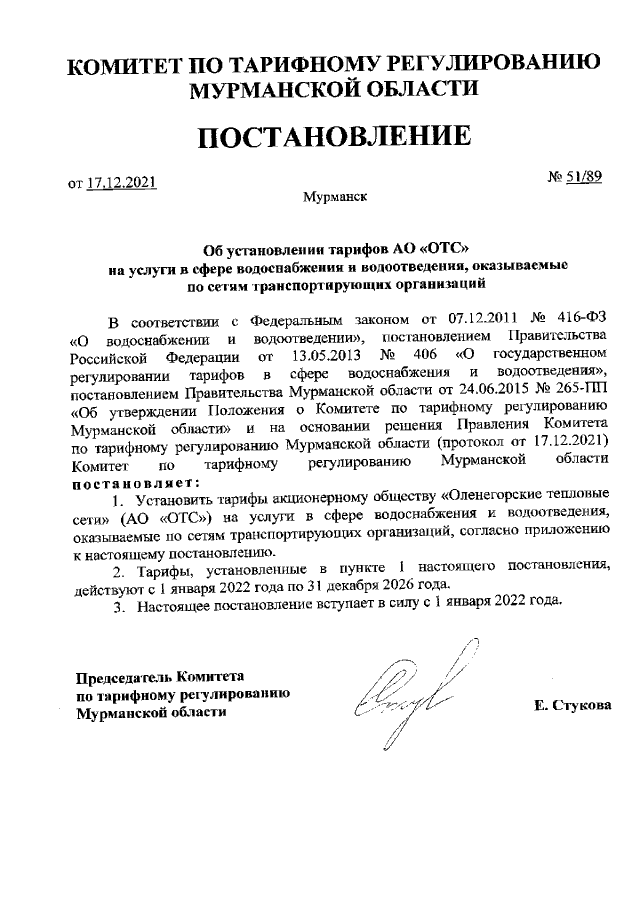 КОМИТЕТ ПО ТАРИФНОМУ РЕГУЛИРОВАНИЮ МУРМАНСКОЙ ОБЛАСТИ

ПОСТАНОВЛЕНИЕ

от 17.12.2021

№ 51/89

Мурманск

Об установлении тарифов АО «ОТС» на услуги в сфере водоснабжения и водоотведения, оказываемые по сетям транспортирующих организаций

В соответствии с Федеральным законом от 07.12.2011 № 416-ФЗ «О водоснабжении и водоотведении», постановлением Правительства Российской Федерации от 13.05.2013 № 406 «О государственном регулировании тарифов в сфере водоснабжения и водоотведения», постановлением Правительства Мурманской области от 24.06.2015 № 265-ПП «Об утверждении Положения о Комитете по тарифному регулированию Мурманской области» и на основании решения Правления Комитета по тарифному регулированию Мурманской области (протокол от 17.12.2021) Комитет по тарифному регулированию Мурманской области постановляет:

1. Установить тарифы акционерному обществу «Оленегорские тепловые сети» (АО «ОТС») на услуги в сфере водоснабжения и водоотведения, оказываемые по сетям транспортирующих организаций, согласно приложению к настоящему постановлению.

2. Тарифы, установленные в пункте 1 настоящего постановления, действуют с 1 января 2022 года по 31 декабря 2026 года.

3. Настоящее постановление вступает в силу с 1 января 2022 года.

Председатель Комитета по тарифному регулированию Мурманской области

Е. Стукова